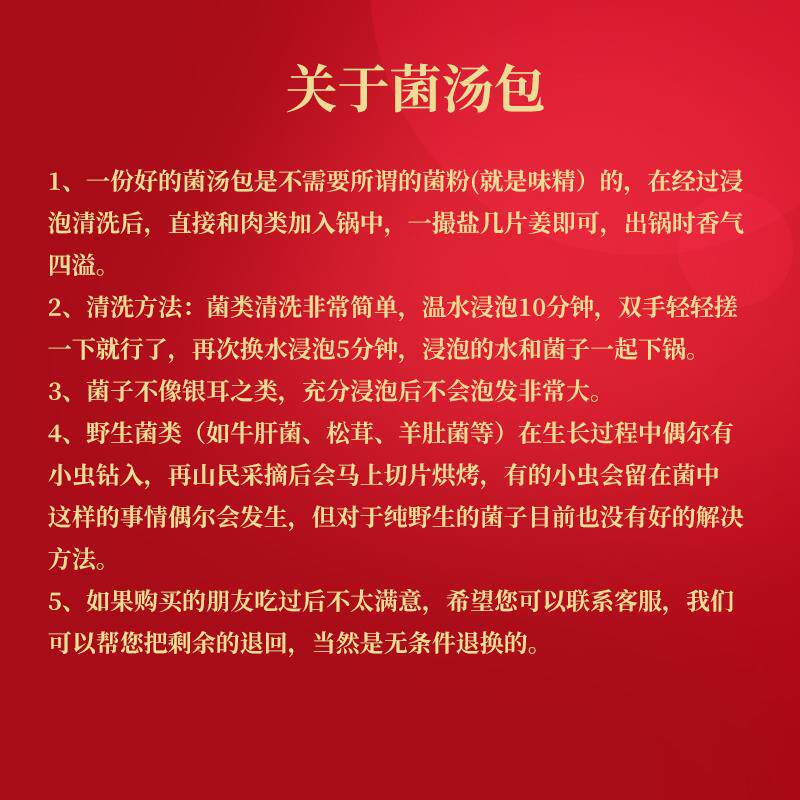 关于菌汤包

1、一份好的菌汤包是不需要所谓的菌粉(就是味精）的，在经过浸泡清洗后，直接和肉类加入锅中，一撮盐几片姜即可，出锅时香气四溢。

2、清洗方法：菌类清洗非常简单，温水浸泡10分钟，双手轻轻搓一下就行了，再次换水浸泡5分钟，浸泡的水和菌子一起下锅。

3、菌子不像银耳之类，充分浸泡后不会泡发非常大。

4、野生菌类（如牛肝菌、松茸、羊肚菌等）在生长过程中偶尔有小虫钻入，再山民采摘后会马上切片烘烤，有的小虫会留在菌中这样的事情偶尔会发生，但对于纯野生的菌子目前也没有好的解决方法。

5、如果购买的朋友吃过后不太满意，希望您可以联系客服，我们可以帮您把剩余的退回，当然是无条件退换的。